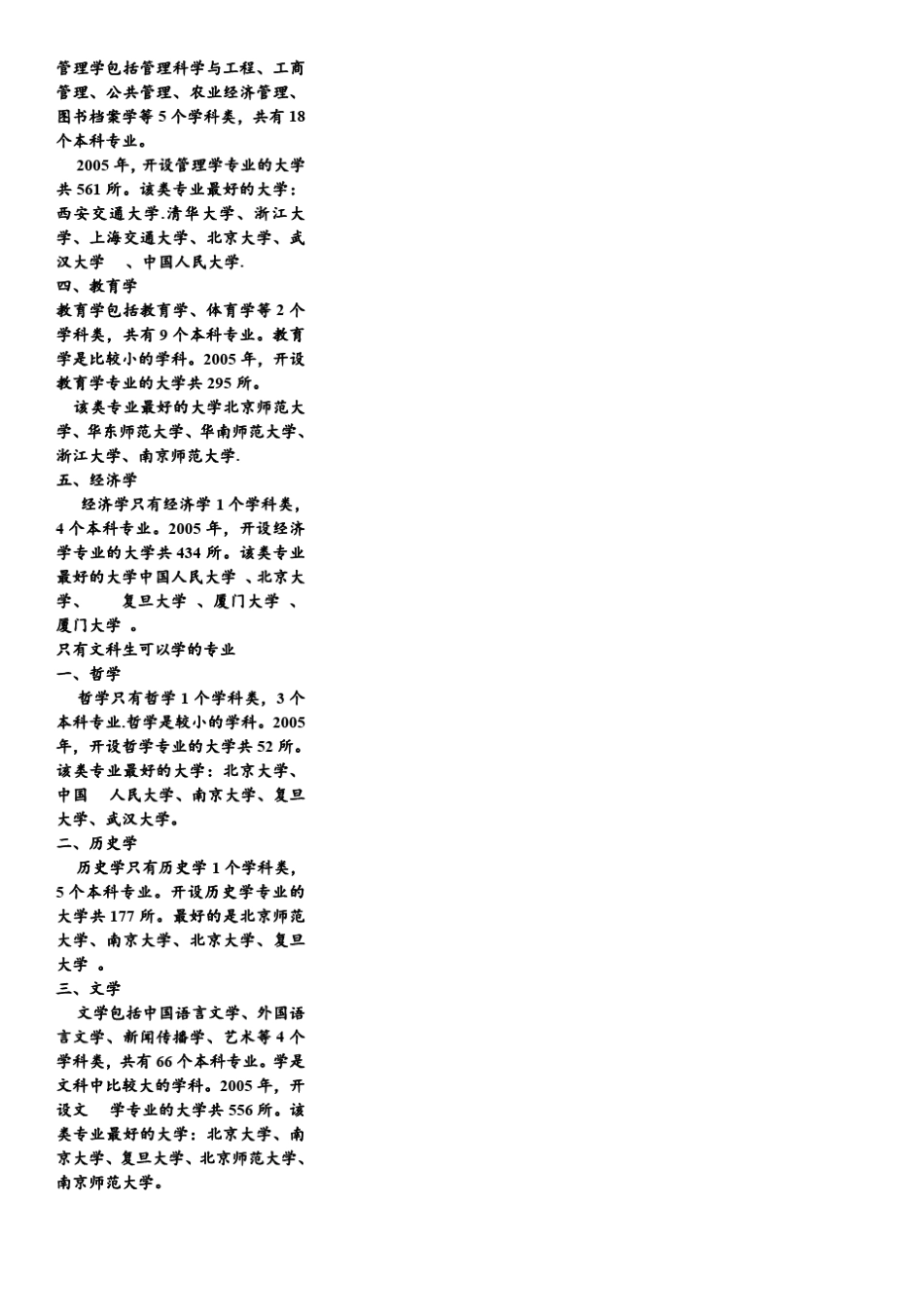 管理学包括管理科学与工程、工商管理、公共管理、农业经济管理、图书档案学等 5 个学科类，共有 18 个本科专业。

2005 年，开设管理学专业的大学共 561 所。该类专业最好的大学：西安交通大学.清华大学、浙江大学、上海交通大学、北京大学、武汉大学 、中国人民大学.

四、教育学

教育学包括教育学、体育学等 2 个学科类，共有 9 个本科专业。教育学是比较小的学科。2005 年，开设教育学专业的大学共 295 所。

该类专业最好的大学北京师范大学、华东师范大学、华南师范大学、浙江大学、南京师范大学.

五、经济学

经济学只有经济学 1 个学科类，4 个本科专业。2005 年，开设经济学专业的大学共 434 所。该类专业最好的大学中国人民大学 、北京大学、 复旦大学 、厦门大学 、厦门大学 。

只有文科生可以学的专业

一、哲学

哲学只有哲学 1 个学科类，3 个本科专业.哲学是较小的学科。2005 年，开设哲学专业的大学共 52 所。该类专业最好的大学：北京大学、中国 人民大学、南京大学、复旦大学、武汉大学。

二、历史学

历史学只有历史学 1 个学科类，5 个本科专业。开设历史学专业的大学共 177 所。最好的是北京师范大学、南京大学、北京大学、复旦大学 。

三、文学

文学包括中国语言文学、外国语言文学、新闻传播学、艺术等 4 个学科类，共有 66 个本科专业。学是文科中比较大的学科。2005 年，开设文 学专业的大学共 556 所。该类专业最好的大学：北京大学、南京大学、复旦大学、北京师范大学、南京师范大学。